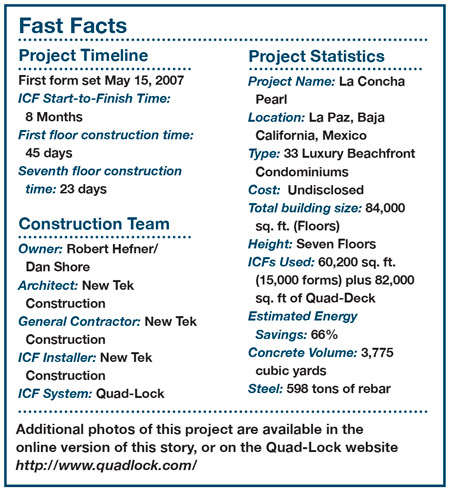 Fast Facts

Project Timeline

First form set May 15, 2007
ICF Start-to-Finish Time: 8 Months
First floor construction time: 45 days
Seventh floor construction time: 23 days

Construction Team

Owner: Robert Hefner/ Dan Shore
Architect: New Tek Construction
General Contractor: New Tek Construction
ICF Installer: New Tek Construction
ICF System: Quad-Lock

Project Statistics

Project Name: La Concha Pearl
Location: La Paz, Baja California, Mexico
Type: 33 Luxury Beachfront Condominiums
Cost: Undisclosed
Total building size: 84,000 sq. ft. (Floors)
Height: Seven Floors
ICFs Used: 60,200 sq. ft. (15,000 forms) plus 82,000 sq. ft of Quad-Deck
Estimated Energy Savings: 66%
Concrete Volume: 3,775 cubic yards
Steel: 598 tons of rebar

Additional photos of this project are available in the online version of this story, or on the Quad-Lock website http://www.quadlock.com/